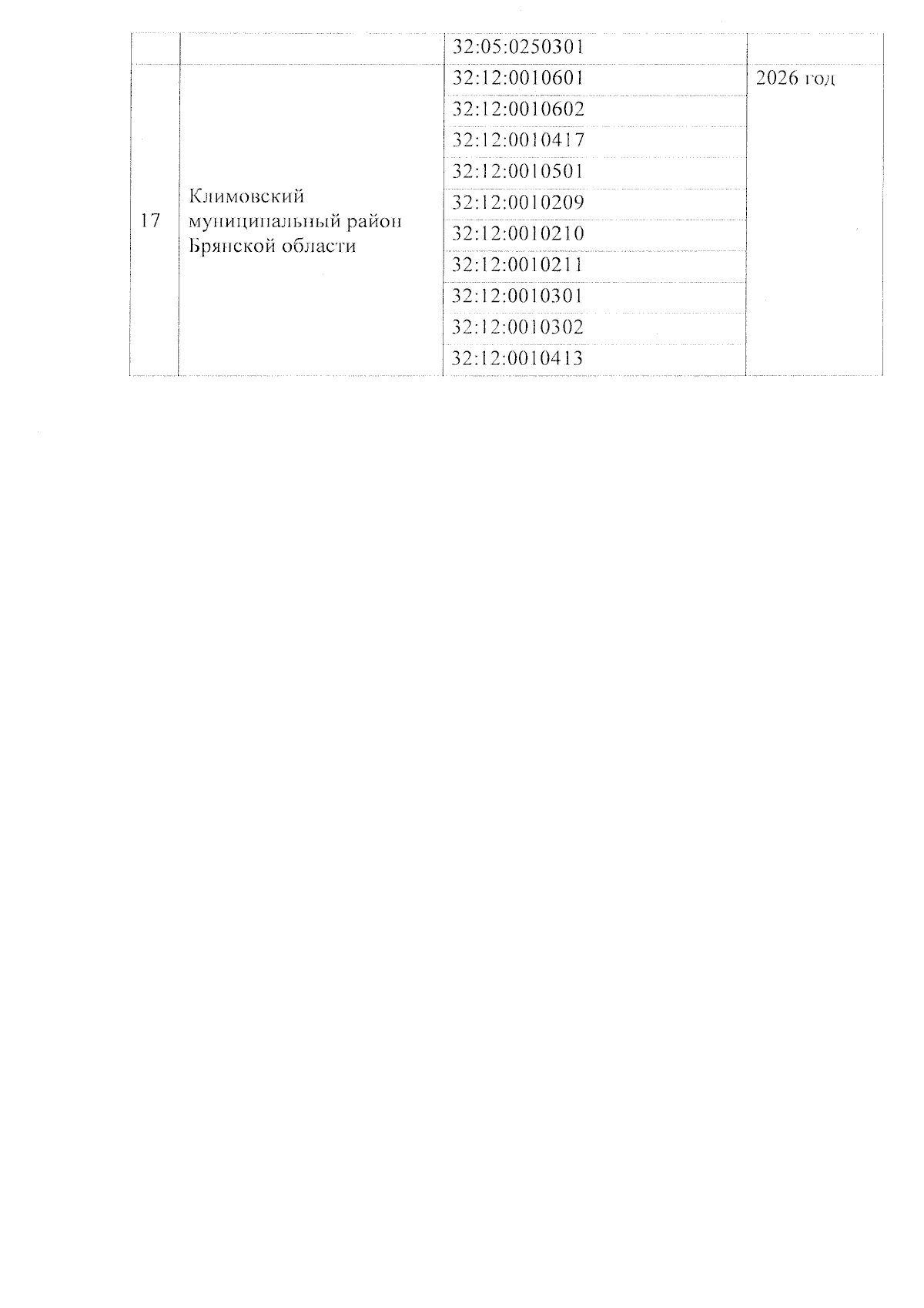 |  |  | 32:05:0250301 |  |
|---|---|---|---|
| 17 | Климовский муниципальный район Брянской области | 32:12:0010601 | 2026 год |
|  |  | 32:12:0010602 |  |
|  |  | 32:12:0010417 |  |
|  |  | 32:12:0010501 |  |
|  |  | 32:12:0010209 |  |
|  |  | 32:12:0010210 |  |
|  |  | 32:12:0010211 |  |
|  |  | 32:12:0010301 |  |
|  |  | 32:12:0010302 |  |
|  |  | 32:12:0010413 |  |